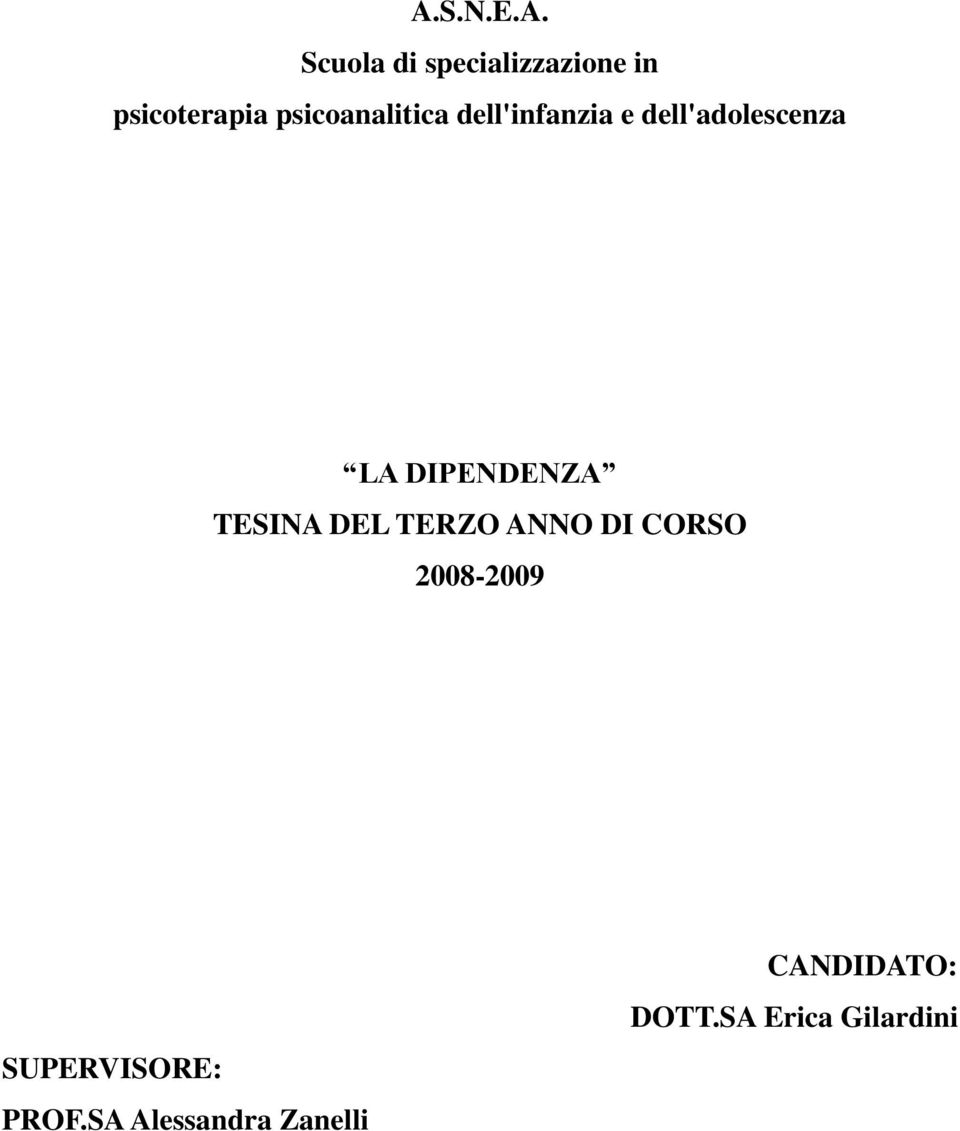 A.S.N.E.A.

Scuola di specializzazione in

psicoterapia psicoanalitica dell'infanzia e dell'adolescenza

“LA DIPENDENZA”

TESINA DEL TERZO ANNO DI CORSO

2008-2009

CANDIDATO:

DOTT.SA Erica Gilardini

SUPERVISORE:

PROF.SA Alessandra Zanelli